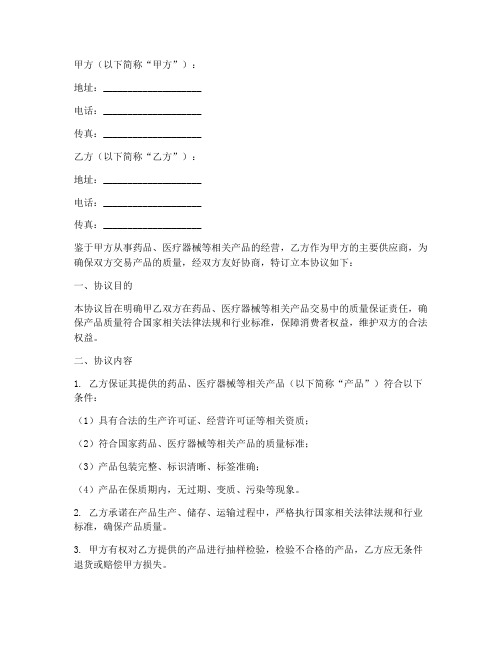 甲方（以下简称“甲方”）：

地址：____________________

电话：____________________

传真：____________________

乙方（以下简称“乙方”）：

地址：____________________

电话：____________________

传真：____________________

鉴于甲方从事药品、医疗器械等相关产品的经营，乙方作为甲方的主要供应商，为确保双方交易产品的质量，经双方友好协商，特订立本协议如下：

一、协议目的

本协议旨在明确甲乙双方在药品、医疗器械等相关产品交易中的质量保证责任，确保产品质量符合国家相关法律法规和行业标准，保障消费者权益，维护双方的合法权益。

二、协议内容

1. 乙方保证其提供的药品、医疗器械等相关产品（以下简称“产品”）符合以下条件：

（1）具有合法的生产许可证、经营许可证等相关资质；

（2）符合国家药品、医疗器械等相关产品的质量标准；

（3）产品包装完整、标识清晰、标签准确；

（4）产品在保质期内，无过期、变质、污染等现象。

2. 乙方承诺在产品生产、储存、运输过程中，严格执行国家相关法律法规和行业标准，确保产品质量。

3. 甲方有权对乙方提供的产品进行抽样检验，检验不合格的产品，乙方应无条件退货或赔偿甲方损失。